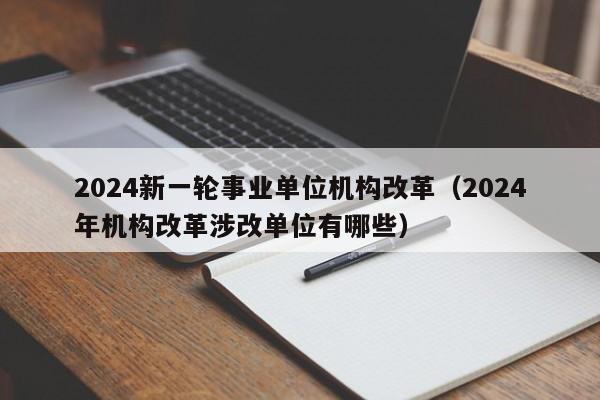 2024新一轮事业单位机构改革（2024年机构改革涉改单位有哪些）